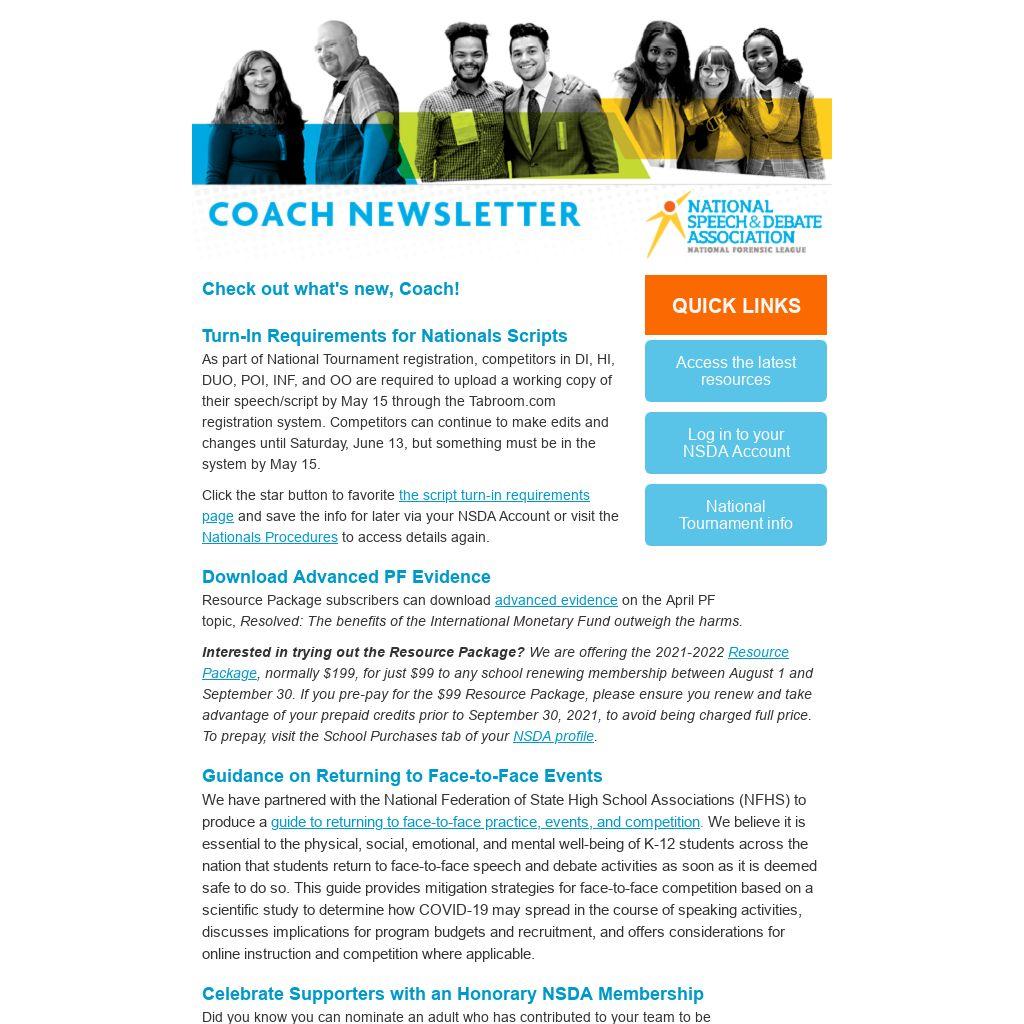 COACH NEWSLETTER

NATIONAL SPEECH & DEBATE ASSOCIATION
NATIONAL FORENSIC LEAGUE

Check out what's new, Coach!

Turn-In Requirements for Nationals Scripts
As part of National Tournament registration, competitors in DI, HI, DUO, POI, INF, and OO are required to upload a working copy of their speech/script by May 15 through the Tabroom.com registration system. Competitors can continue to make edits and changes until Saturday, June 13, but something must be in the system by May 15.

Click the star button to favorite the script turn-in requirements page and save the info for later via your NSDA Account or visit the Nationals Procedures to access details again.

QUICK LINKS

Access the latest resources

Log in to your NSDA Account

National Tournament info

Download Advanced PF Evidence
Resource Package subscribers can download advanced evidence on the April PF topic, Resolved: The benefits of the International Monetary Fund outweigh the harms.

Interested in trying out the Resource Package? We are offering the 2021-2022 Resource Package, normally $199, for just $99 to any school renewing membership between August 1 and September 30. If you pre-pay for the $99 Resource Package, please ensure you renew and take advantage of your prepaid credits prior to September 30, 2021, to avoid being charged full price. To prepay, visit the School Purchases tab of your NSDA profile.

Guidance on Returning to Face-to-Face Events
We have partnered with the National Federation of State High School Associations (NFHS) to produce a guide to returning to face-to-face practice, events, and competition. We believe it is essential to the physical, social, emotional, and mental well-being of K-12 students across the nation that students return to face-to-face speech and debate activities as soon as it is deemed safe to do so. This guide provides mitigation strategies for face-to-face competition based on a scientific study to determine how COVID-19 may spread in the course of speaking activities, discusses implications for program budgets and recruitment, and offers considerations for online instruction and competition where applicable.

Celebrate Supporters with an Honorary NSDA Membership
Did you know you can nominate an adult who has contributed to your team to be